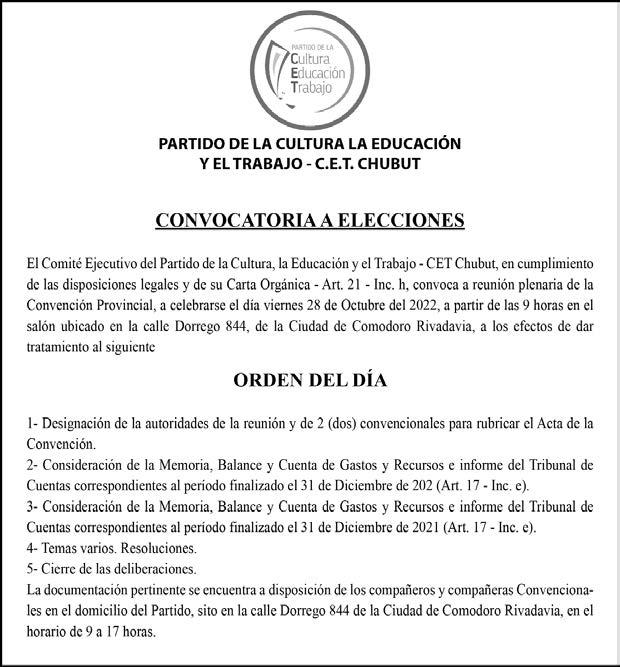 PARTIDO DE LA
Cultura
Educación
Trabajo

PARTIDO DE LA CULTURA LA EDUCACIÓN Y EL TRABAJO - C.E.T. CHUBUT

CONVOCATORIA A ELECCIONES

El Comité Ejecutivo del Partido de la Cultura, la Educación y el Trabajo - CET Chubut, en cumplimiento de las disposiciones legales y de su Carta Orgánica - Art. 21 - Inc. h, convoca a reunión plenaria de la Convención Provincial, a celebrarse el día viernes 28 de Octubre del 2022, a partir de las 9 horas en el salón ubicado en la calle Dorrego 844, de la Ciudad de Comodoro Rivadavia, a los efectos de dar tratamiento al siguiente

ORDEN DEL DÍA

1- Designación de la autoridades de la reunión y de 2 (dos) convencionales para rubricar el Acta de la Convención.
2- Consideración de la Memoria, Balance y Cuenta de Gastos y Recursos e informe del Tribunal de Cuentas correspondientes al período finalizado el 31 de Diciembre de 202 (Art. 17 - Inc. e).
3- Consideración de la Memoria, Balance y Cuenta de Gastos y Recursos e informe del Tribunal de Cuentas correspondientes al período finalizado el 31 de Diciembre de 2021 (Art. 17 - Inc. e).
4- Temas varios. Resoluciones.
5- Cierre de las deliberaciones.
La documentación pertinente se encuentra a disposición de los compañeros y compañeras Convencionales en el domicilio del Partido, sito en la calle Dorrego 844 de la Ciudad de Comodoro Rivadavia, en el horario de 9 a 17 horas.